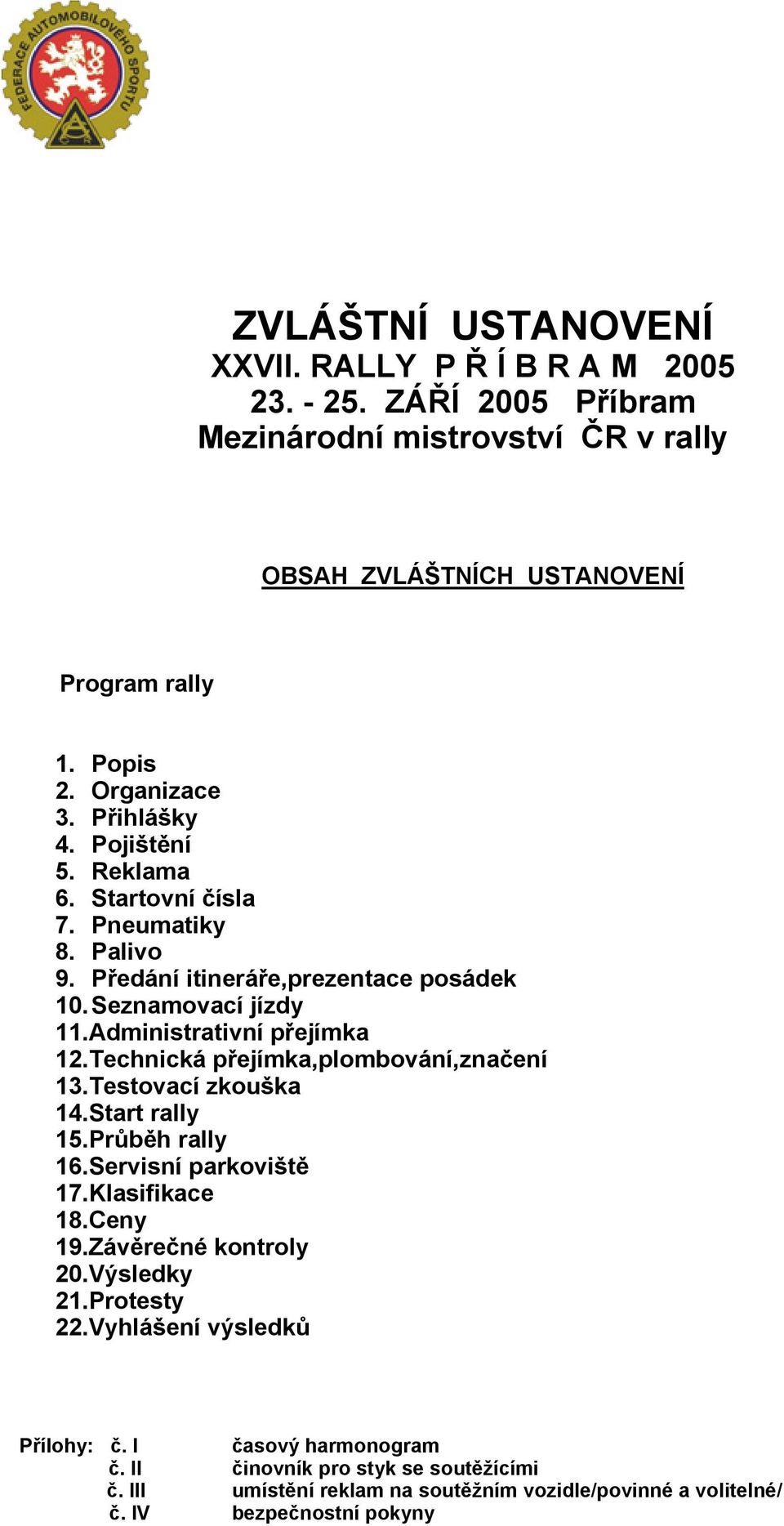 FEDERACE AUTOMOBILOVÉHO SPORTU

ZVLÁŠTNÍ USTANOVENÍ
XXVII. RALLY P Ř Í B R A M 2005
23. - 25. ZÁŘÍ 2005 Příbram
Mezinárodní mistrovství ČR v rally

OBSAH ZVLÁŠTNÍCH USTANOVENÍ

Program rally

1. Popis
2. Organizace
3. Přihlášky
4. Pojištění
5. Reklama
6. Startovní čísla
7. Pneumatiky
8. Palivo
9. Předání itineráře,prezentace posádek
10. Seznamovací jízdy
11. Administrativní přejímka
12. Technická přejímka,plombování,značení
13. Testovací zkouška
14. Start rally
15. Průběh rally
16. Servisní parkoviště
17. Klasifikace
18. Ceny
19. Závěrečné kontroly
20. Výsledky
21. Protesty
22. Vyhlášení výsledků

Přílohy: č. I časový harmonogram
č. II činovník pro styk se soutěžícími
č. III umístění reklam na soutěžním vozidle/povinné a volitelné/
č. IV bezpečnostní pokyny